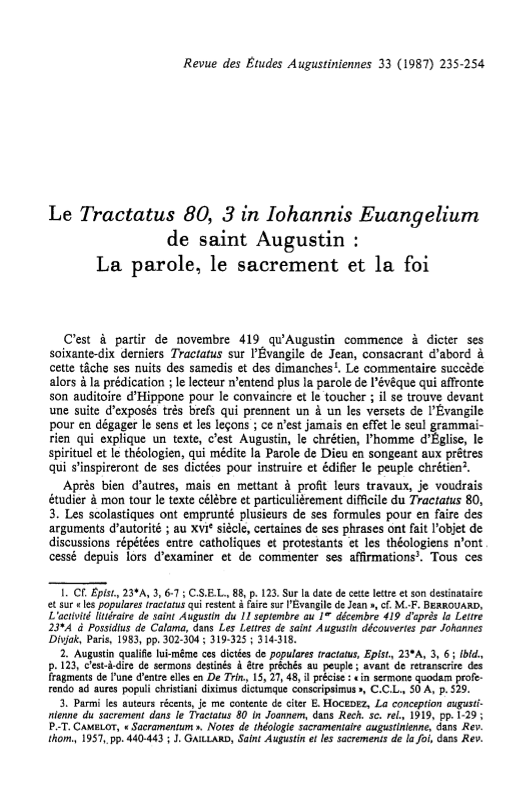 Revue des Études Augustiniennes 33 (1987) 235-254

Le Tractatus 80, 3 in Iohannis Euangelium
de saint Augustin :
La parole, le sacrement et la foi

C'est à partir de novembre 419 qu'Augustin commence à dicter ses soixante-dix derniers Tractatus sur l'Évangile de Jean, consacrant d'abord à cette tâche ses nuits des samedis et des dimanches$^1$. Le commentaire succède alors à la prédication ; le lecteur n'entend plus la parole de l'évêque qui affronte son auditoire d'Hippone pour le convaincre et le toucher ; il se trouve devant une suite d'exposés très brefs qui prennent un à un les versets de l'Évangile pour en dégager le sens et les leçons ; ce n'est jamais en effet le seul grammairien qui explique un texte, c'est Augustin, le chrétien, l'homme d'Église, le spirituel et le théologien, qui médite la Parole de Dieu en songeant aux prêtres qui s'inspireront de ses dictées pour instruire et édifier le peuple chrétien$^2$.

Après bien d'autres, mais en mettant à profit leurs travaux, je voudrais étudier à mon tour le texte célèbre et particulièrement difficile du Tractatus 80, 3. Les scolastiques ont emprunté plusieurs de ses formules pour en faire des arguments d'autorité ; au XVI$^e$ siècle, certaines de ses phrases ont fait l'objet de discussions répétées entre catholiques et protestants et les théologiens n'ont cessé depuis lors d'examiner et de commenter ses affirmations$^3$. Tous ces

1. Cf. Epist., 23*A, 3, 6-7 ; C.S.E.L., 88, p. 123. Sur la date de cette lettre et son destinataire et sur « les populares tractatus qui restent à faire sur l'Évangile de Jean », cf. M.-F. BERROUARD, L'activité littéraire de saint Augustin du 11 septembre au 1$^{er}$ décembre 419 d'après la Lettre 23*A à Possidius de Calama, dans Les Lettres de saint Augustin découvertes par Johannes Divjak, Paris, 1983, pp. 302-304 ; 319-325 ; 314-318.

2. Augustin qualifie lui-même ces dictées de populares tractatus, Epist., 23*A, 3, 6 ; ibid., p. 123, c'est-à-dire de sermons destinés à être prêchés au peuple ; avant de retranscrire des fragments de l'une d'entre elles en De Trin., 15, 27, 48, il précise : « in sermone quodam proferendo ad aures populi christiani diximus dictumque conscripsimus », C.C.L., 50 A, p. 529.

3. Parmi les auteurs récents, je me contente de citer E. HOCEDEZ, La conception augustinienne du sacrement dans le Tractatus 80 in Joannem, dans Rech. sc. rel., 1919, pp. 1-29 ; P.-T. CAMELOT, « Sacramentum ». Notes de théologie sacramentaire augustinienne, dans Rev. thom., 1957, pp. 440-443 ; J. GAILLARD, Saint Augustin et les sacrements de la foi, dans Rev.